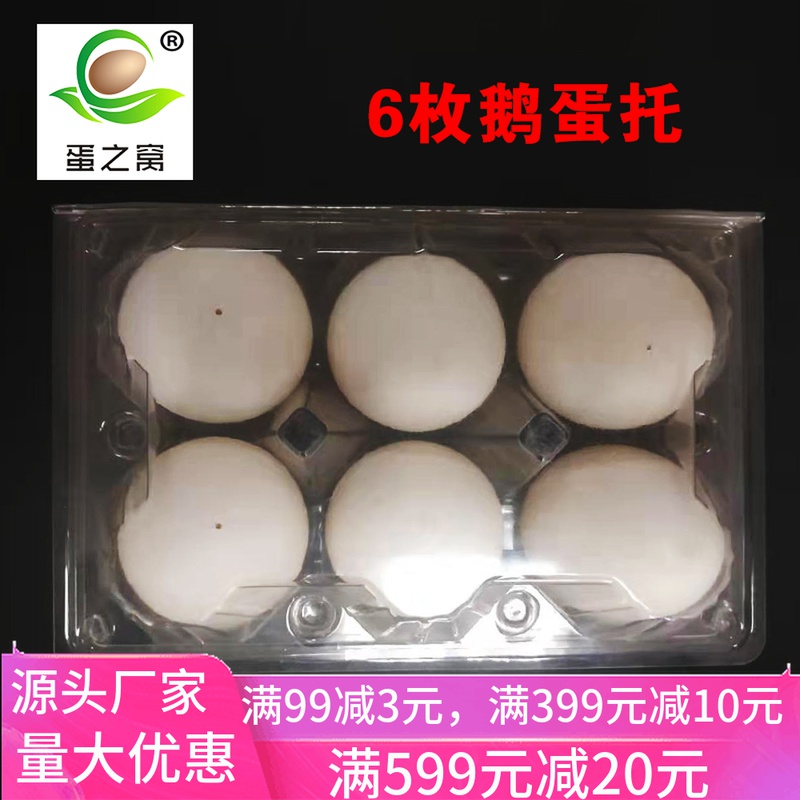 ®
蛋之窝

6枚鹅蛋托

源头厂家
量大优惠

满99减3元，满399元减10元
满599元减20元